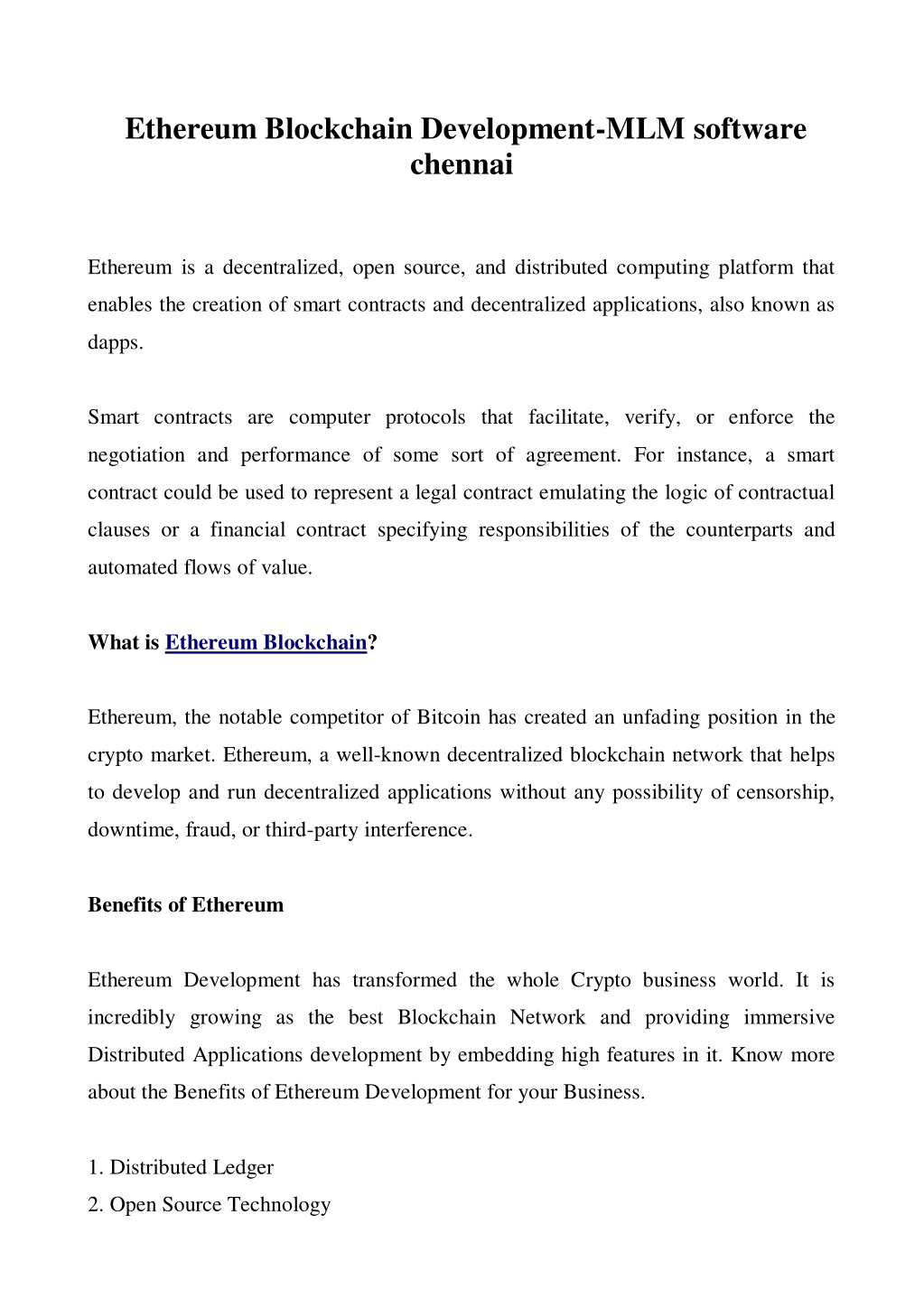 Ethereum Blockchain Development-MLM software chennai

Ethereum is a decentralized, open source, and distributed computing platform that enables the creation of smart contracts and decentralized applications, also known as dapps.

Smart contracts are computer protocols that facilitate, verify, or enforce the negotiation and performance of some sort of agreement. For instance, a smart contract could be used to represent a legal contract emulating the logic of contractual clauses or a financial contract specifying responsibilities of the counterparts and automated flows of value.

What is Ethereum Blockchain?

Ethereum, the notable competitor of Bitcoin has created an unfading position in the crypto market. Ethereum, a well-known decentralized blockchain network that helps to develop and run decentralized applications without any possibility of censorship, downtime, fraud, or third-party interference.

Benefits of Ethereum

Ethereum Development has transformed the whole Crypto business world. It is incredibly growing as the best Blockchain Network and providing immersive Distributed Applications development by embedding high features in it. Know more about the Benefits of Ethereum Development for your Business.

1. Distributed Ledger
2. Open Source Technology